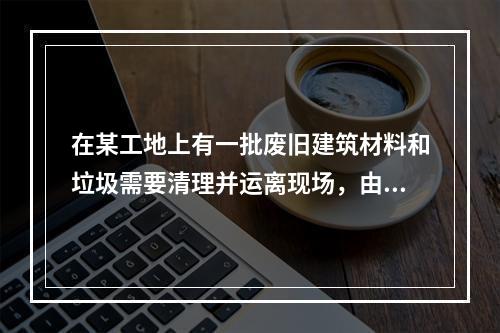 在某工地上有一批废旧建筑材料和垃圾需要清理并运离现场，由...